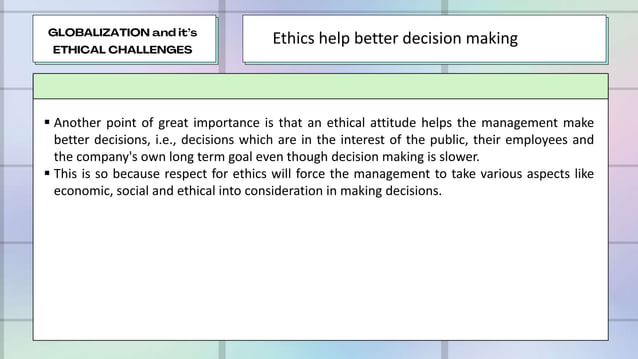 GLOBALIZATION and it's ETHICAL CHALLENGES

Ethics help better decision making

▪ Another point of great importance is that an ethical attitude helps the management make better decisions, i.e., decisions which are in the interest of the public, their employees and the company's own long term goal even though decision making is slower.
▪ This is so because respect for ethics will force the management to take various aspects like economic, social and ethical into consideration in making decisions.